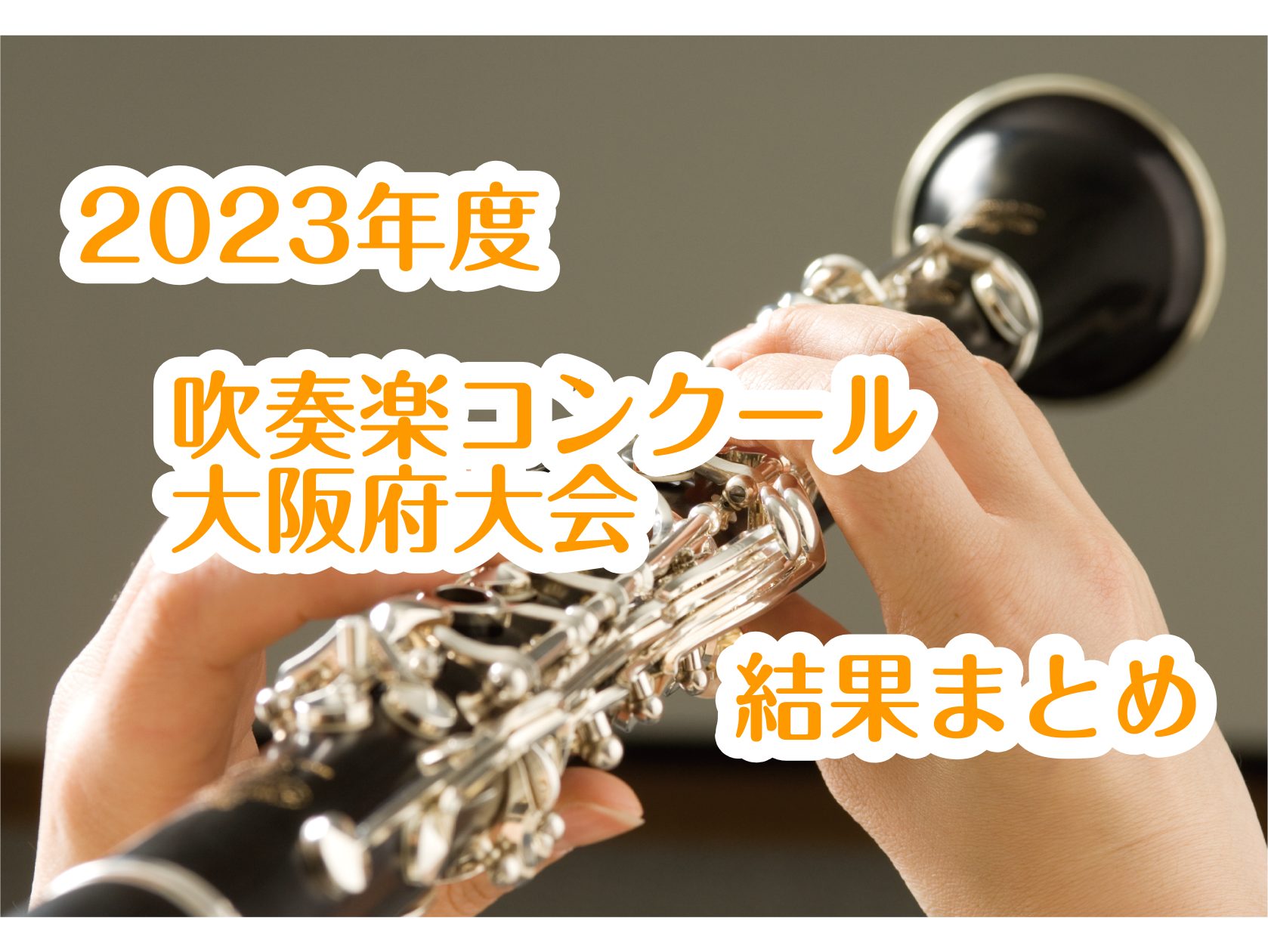 2023年度

吹奏楽コンクール
大阪府大会

結果まとめ